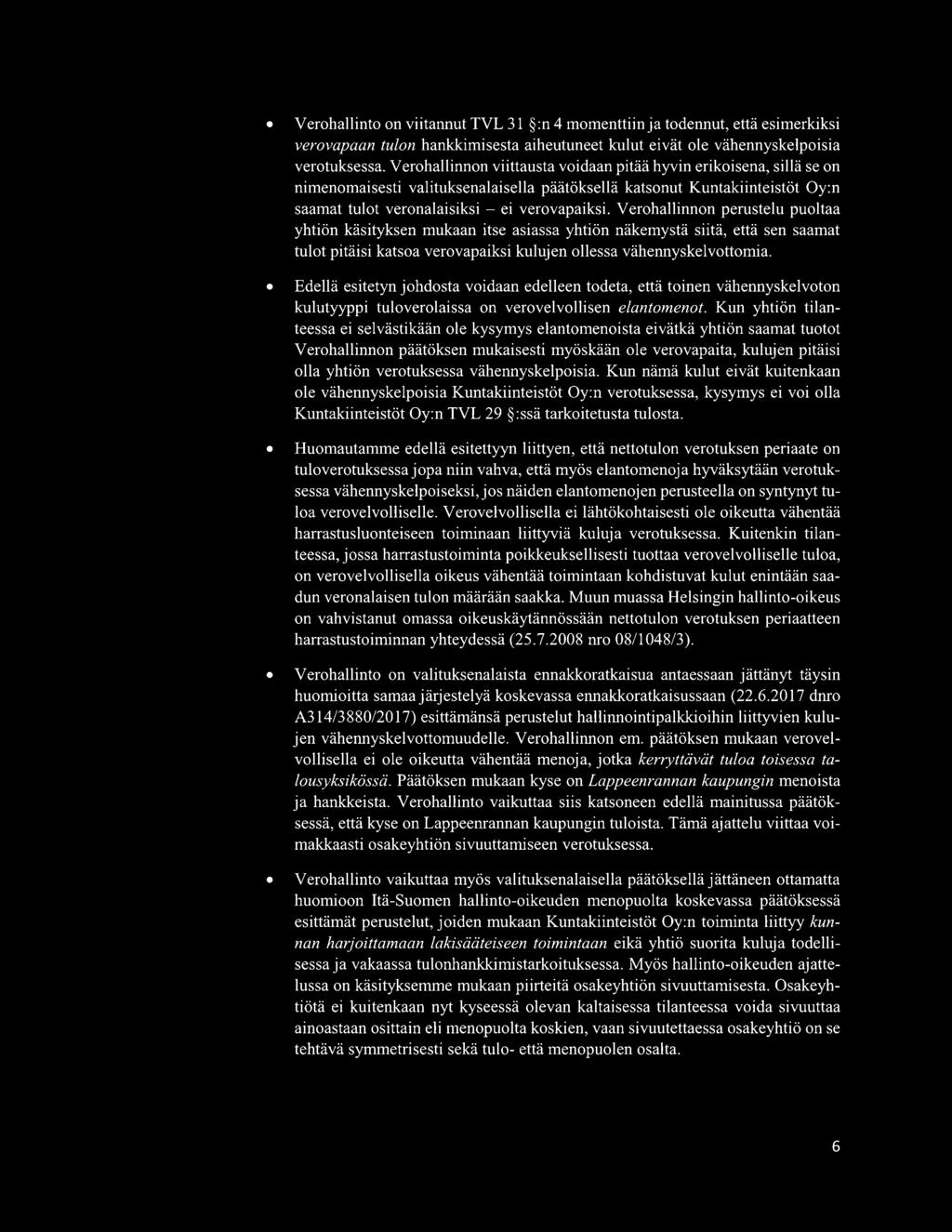 • Verohallinto on viitannut TVL 31 §:n 4 momenttiin ja todennut, että esimerkiksi verovapaan tulon hankkimisesta aiheutuneet kulut eivät ole vähennyskelpoisia verotuksessa. Verohallinnon viittausta voidaan pitää hyvin erikoisena, sillä se on nimenomaisesti valituksenalaisella päätöksellä katsonut Kuntakiinteistöt Oy:n saamat tulot veronalaisiksi – ei verovapaiksi. Verohallinnon perustelu puoltaa yhtiön käsityksen mukaan itse asiassa yhtiön näkemystä siitä, että sen saamat tulot pitäisi katsoa verovapaiksi kulujen ollessa vähennyskelvottomia.

• Edellä esitetyn johdosta voidaan edelleen todeta, että toinen vähennyskelvoton kulutyyppi tuloverolaissa on verovelvollisen elantomenot. Kun yhtiön tilanteessa ei selvästikään ole kysymys elantomenoista eivätkä yhtiön saamat tuotot Verohallinnon päätöksen mukaisesti myöskään ole verovapaita, kulujen pitäisi olla yhtiön verotuksessa vähennyskelpoisia. Kun nämä kulut eivät kuitenkaan ole vähennyskelpoisia Kuntakiinteistöt Oy:n verotuksessa, kysymys ei voi olla Kuntakiinteistöt Oy:n TVL 29 §:ssä tarkoitetusta tulosta.

• Huomautamme edellä esitettyyn liittyen, että nettotulon verotuksen periaate on tuloverotuksessa jopa niin vahva, että myös elantomenoja hyväksytään verotuksessa vähennyskelpoiseksi, jos näiden elantomenojen perusteella on syntynyt tuloa verovelvolliselle. Verovelvollisella ei lähtökohtaisesti ole oikeutta vähentää harrastusluonteiseen toiminaan liittyviä kuluja verotuksessa. Kuitenkin tilanteessa, jossa harrastustoiminta poikkeuksellisesti tuottaa verovelvolliselle tuloa, on verovelvollisella oikeus vähentää toimintaan kohdistuvat kulut enintään saadun veronalaisen tulon määrään saakka. Muun muassa Helsingin hallinto-oikeus on vahvistanut omassa oikeuskäytännössään nettotulon verotuksen periaatteen harrastustoiminnan yhteydessä (25.7.2008 nro 08/1048/3).

• Verohallinto on valituksenalaista ennakkoratkaisua antaessaan jättänyt täysin huomioitta samaa järjestelyä koskevassa ennakkoratkaisussaan (22.6.2017 dnro A314/3880/2017) esittämänsä perustelut hallinnointipalkkioihin liittyvien kulujen vähennyskelvottomuudelle. Verohallinnon em. päätöksen mukaan verovelvollisella ei ole oikeutta vähentää menoja, jotka kerryttävät tuloa toisessa talousyksikössä. Päätöksen mukaan kyse on Lappeenrannan kaupungin menoista ja hankkeista. Verohallinto vaikuttaa siis katsoneen edellä mainitussa päätöksessä, että kyse on Lappeenrannan kaupungin tuloista. Tämä ajattelu viittaa voimakkaasti osakeyhtiön sivuuttamiseen verotuksessa.

• Verohallinto vaikuttaa myös valituksenalaisella päätöksellä jättäneen ottamatta huomioon Itä-Suomen hallinto-oikeuden menopuolta koskevassa päätöksessä esittämät perustelut, joiden mukaan Kuntakiinteistöt Oy:n toiminta liittyy kunnan harjoittamaan lakisääteiseen toimintaan eikä yhtiö suorita kuluja todellisessa ja vakaassa tulonhankkimistarkoituksessa. Myös hallinto-oikeuden ajattelussa on käsityksemme mukaan piirteitä osakeyhtiön sivuuttamisesta. Osakeyhtiötä ei kuitenkaan nyt kyseessä olevan kaltaisessa tilanteessa voida sivuuttaa ainoastaan osittain eli menopuolta koskien, vaan sivuutettaessa osakeyhtiö on se tehtävä symmetrisesti sekä tulo- että menopuolen osalta.

6